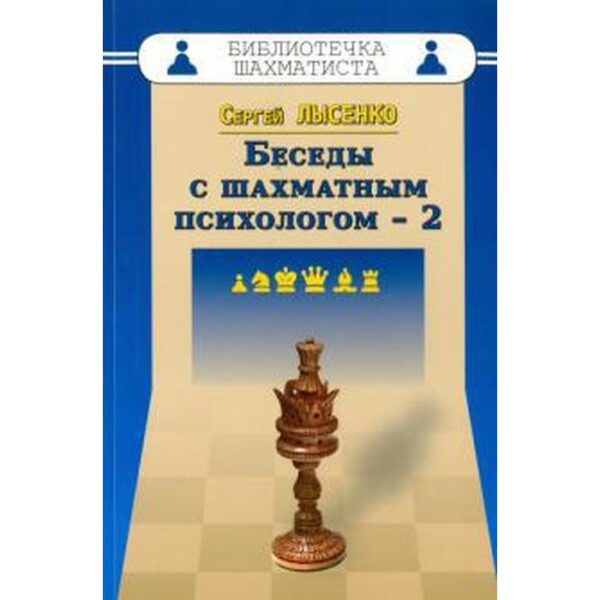 БИБЛИОТЕЧКА ШАХМАТИСТА

Сергей ЛЫСЕНКО

Беседы с шахматным психологом – 2